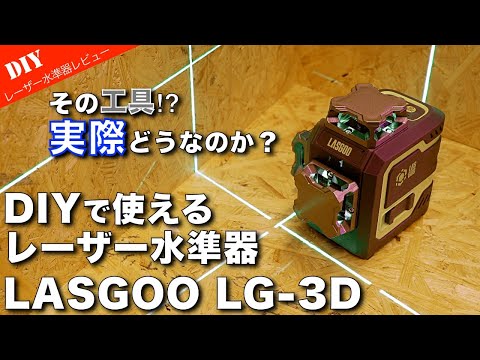 DIY
レーザー水準器レビュー

その工具!?
実際どうなのか？

LASGOO

DIYで使える
レーザー水準器
LASGOO LG-3D